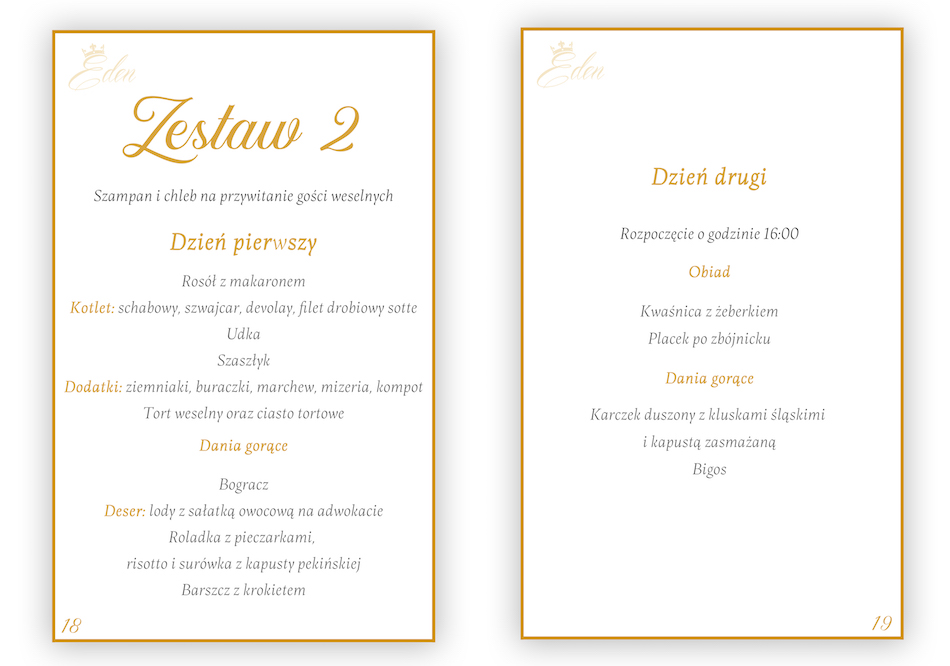 Eden

Zestaw 2

Szampan i chleb na przywitanie gości weselnych

Dzień pierwszy

Rosół z makaronem
Kotlet: schabowy, szwajcar, devolay, filet drobiowy sotte
Udka
Szaszłyk
Dodatki: ziemniaki, buraczki, marchew, mizeria, kompot
Tort weselny oraz ciasto tortowe

Dania gorące

Bogracz
Deser: lody z sałatką owocową na adwokacie
Roladka z pieczarkami,
risotto i surówka z kapusty pekińskiej
Barszcz z krokietem

18

Eden

Dzień drugi

Rozpoczęcie o godzinie 16:00

Obiad

Kwaśnica z żeberkiem
Placek po zbójnicku

Dania gorące

Karczek duszony z kluskami śląskimi
i kapustą zasmażaną
Bigos

19